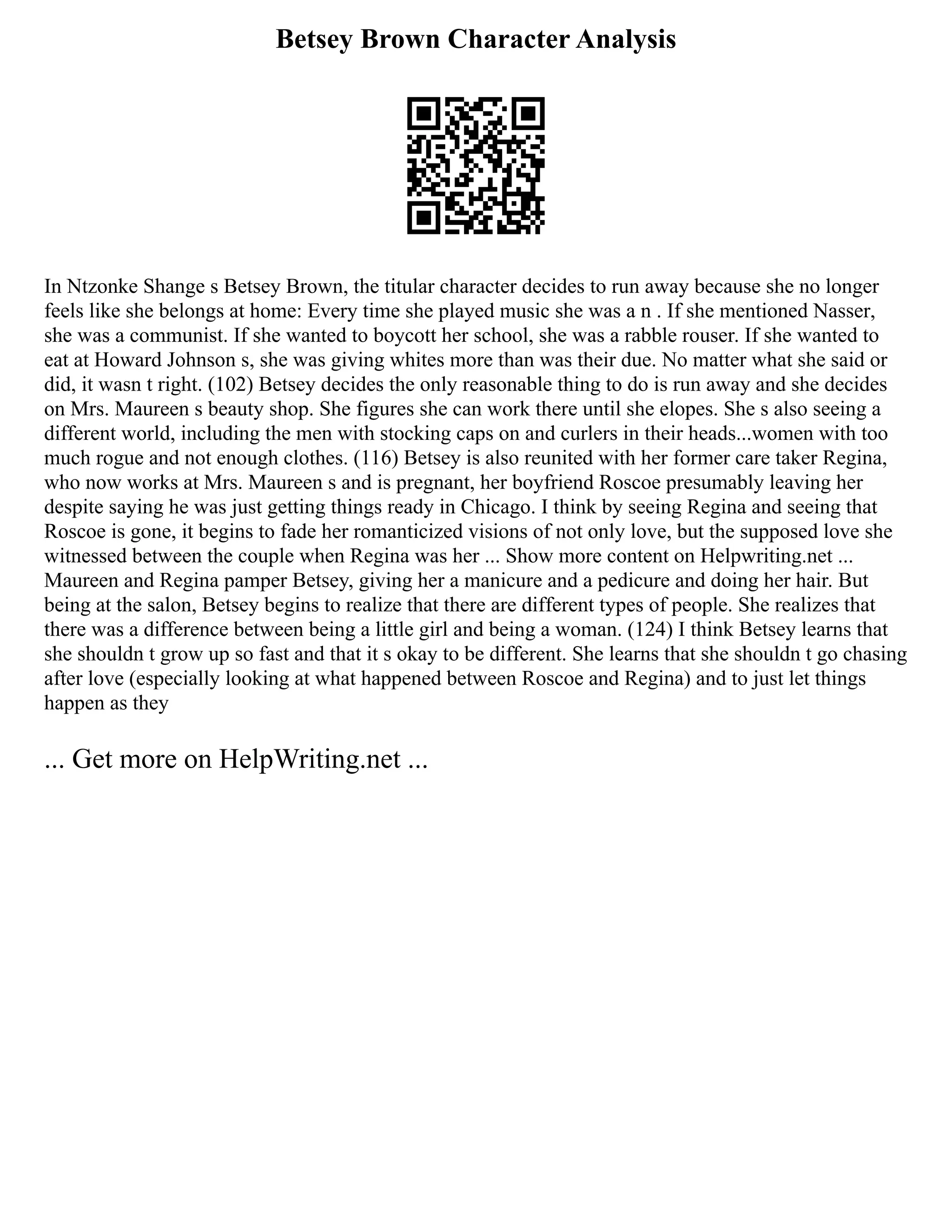 Betsey Brown Character Analysis

In Ntzonke Shange s Betsey Brown, the titular character decides to run away because she no longer feels like she belongs at home: Every time she played music she was a n . If she mentioned Nasser, she was a communist. If she wanted to boycott her school, she was a rabble rouser. If she wanted to eat at Howard Johnson s, she was giving whites more than was their due. No matter what she said or did, it wasn t right. (102) Betsey decides the only reasonable thing to do is run away and she decides on Mrs. Maureen s beauty shop. She figures she can work there until she elopes. She s also seeing a different world, including the men with stocking caps on and curlers in their heads...women with too much rogue and not enough clothes. (116) Betsey is also reunited with her former care taker Regina, who now works at Mrs. Maureen s and is pregnant, her boyfriend Roscoe presumably leaving her despite saying he was just getting things ready in Chicago. I think by seeing Regina and seeing that Roscoe is gone, it begins to fade her romanticized visions of not only love, but the supposed love she witnessed between the couple when Regina was her ... Show more content on Helpwriting.net ... Maureen and Regina pamper Betsey, giving her a manicure and a pedicure and doing her hair. But being at the salon, Betsey begins to realize that there are different types of people. She realizes that there was a difference between being a little girl and being a woman. (124) I think Betsey learns that she shouldn t grow up so fast and that it s okay to be different. She learns that she shouldn t go chasing after love (especially looking at what happened between Roscoe and Regina) and to just let things happen as they

... Get more on HelpWriting.net ...